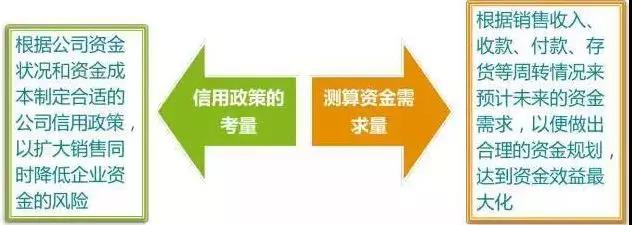 根据公司资金状况和资金成本制定合适的公司信用政策，以扩大销售同时降低企业资金的风险

信用政策的考量

测算资金需求量

根据销售收入、收款、付款、存货等周转情况来预计未来的资金需求，以便做出合理的资金规划，达到资金效益最大化